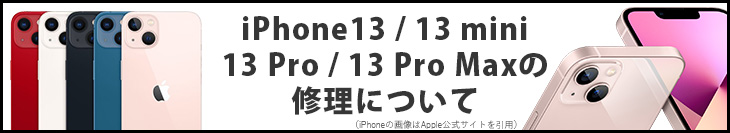 iPhone13 / 13 mini
13 Pro / 13 Pro Maxの
修理について

（iPhoneの画像はApple公式サイトを引用）